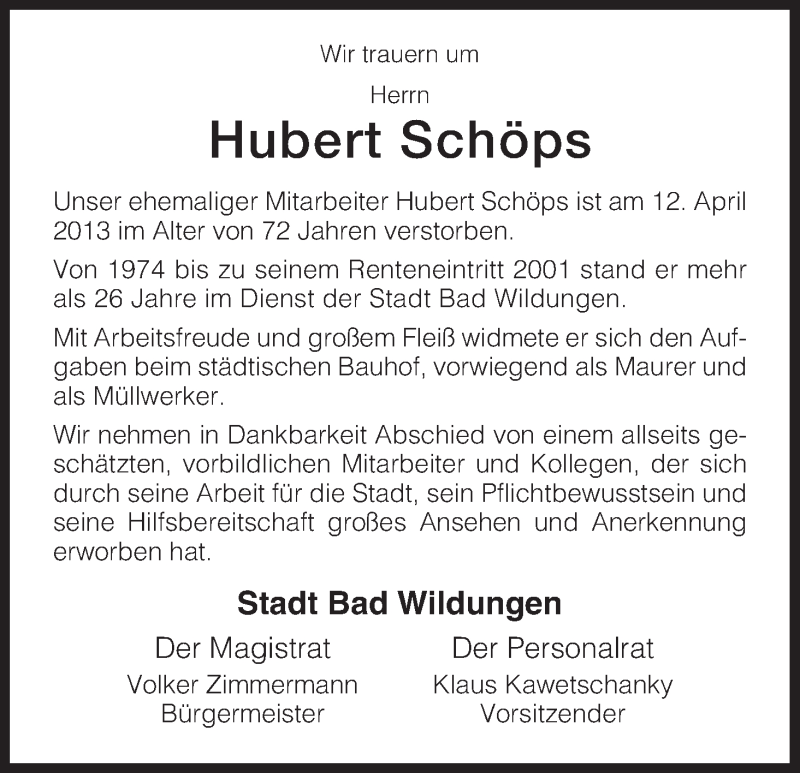 Wir trauern um

Herrn

Hubert Schöps

Unser ehemaliger Mitarbeiter Hubert Schöps ist am 12. April 2013 im Alter von 72 Jahren verstorben.

Von 1974 bis zu seinem Renteneintritt 2001 stand er mehr als 26 Jahre im Dienst der Stadt Bad Wildungen.

Mit Arbeitsfreude und großem Fleiß widmete er sich den Aufgaben beim städtischen Bauhof, vorwiegend als Maurer und als Müllwerker.

Wir nehmen in Dankbarkeit Abschied von einem allseits geschätzten, vorbildlichen Mitarbeiter und Kollegen, der sich durch seine Arbeit für die Stadt, sein Pflichtbewusstsein und seine Hilfsbereitschaft großes Ansehen und Anerkennung erworben hat.

Stadt Bad Wildungen

Der Magistrat
Volker Zimmermann
Bürgermeister

Der Personalrat
Klaus Kawetschanky
Vorsitzender